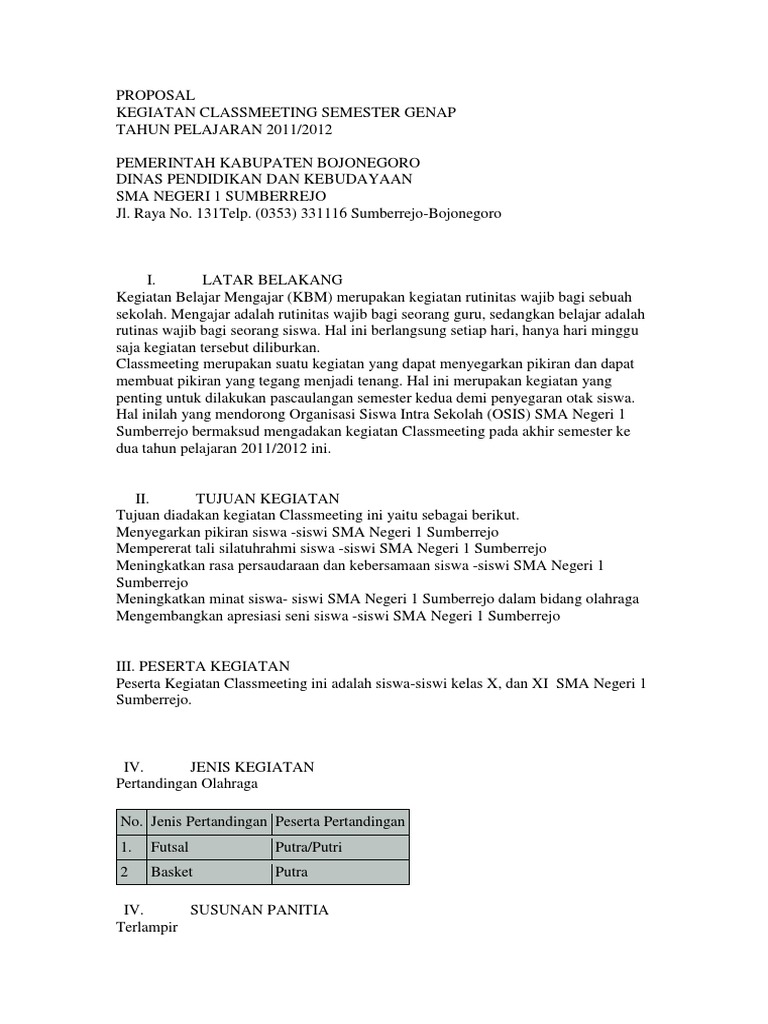 PROPOSAL
KEGIATAN CLASSMEETING SEMESTER GENAP
TAHUN PELAJARAN 2011/2012

PEMERINTAH KABUPATEN BOJONEGORO
DINAS PENDIDIKAN DAN KEBUDAYAAN
SMA NEGERI 1 SUMBERREJO
Jl. Raya No. 131Telp. (0353) 331116 Sumberrejo-Bojonegoro

I. LATAR BELAKANG
Kegiatan Belajar Mengajar (KBM) merupakan kegiatan rutinitas wajib bagi sebuah sekolah. Mengajar adalah rutinitas wajib bagi seorang guru, sedangkan belajar adalah rutinas wajib bagi seorang siswa. Hal ini berlangsung setiap hari, hanya hari minggu saja kegiatan tersebut diliburkan.
Classmeeting merupakan suatu kegiatan yang dapat menyegarkan pikiran dan dapat membuat pikiran yang tegang menjadi tenang. Hal ini merupakan kegiatan yang penting untuk dilakukan pascaulangan semester kedua demi penyegaran otak siswa. Hal inilah yang mendorong Organisasi Siswa Intra Sekolah (OSIS) SMA Negeri 1 Sumberrejo bermaksud mengadakan kegiatan Classmeeting pada akhir semester ke dua tahun pelajaran 2011/2012 ini.

II. TUJUAN KEGIATAN
Tujuan diadakan kegiatan Classmeeting ini yaitu sebagai berikut.
Menyegarkan pikiran siswa -siswi SMA Negeri 1 Sumberrejo
Mempererat tali silatuhrahmi siswa -siswi SMA Negeri 1 Sumberrejo
Meningkatkan rasa persaudaraan dan kebersamaan siswa -siswi SMA Negeri 1 Sumberrejo
Meningkatkan minat siswa- siswi SMA Negeri 1 Sumberrejo dalam bidang olahraga
Mengembangkan apresiasi seni siswa -siswi SMA Negeri 1 Sumberrejo

III. PESERTA KEGIATAN
Peserta Kegiatan Classmeeting ini adalah siswa-siswi kelas X, dan XI SMA Negeri 1 Sumberrejo.

IV. JENIS KEGIATAN
Pertandingan Olahraga

| No. | Jenis Pertandingan | Peserta Pertandingan |
|---|---|---|
| 1. | Futsal | Putra/Putri |
| 2 | Basket | Putra |

IV. SUSUNAN PANITIA
Terlampir